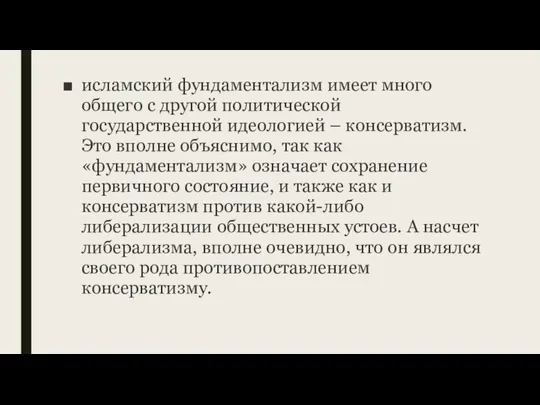 ■ исламский фундаментализм имеет много общего с другой политической государственной идеологией – консерватизм. Это вполне объяснимо, так как «фундаментализм» означает сохранение первичного состояние, и также как и консерватизм против какой-либо либерализации общественных устоев. А насчет либерализма, вполне очевидно, что он являлся своего рода противопоставлением консерватизму.